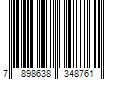 7 898638 348761